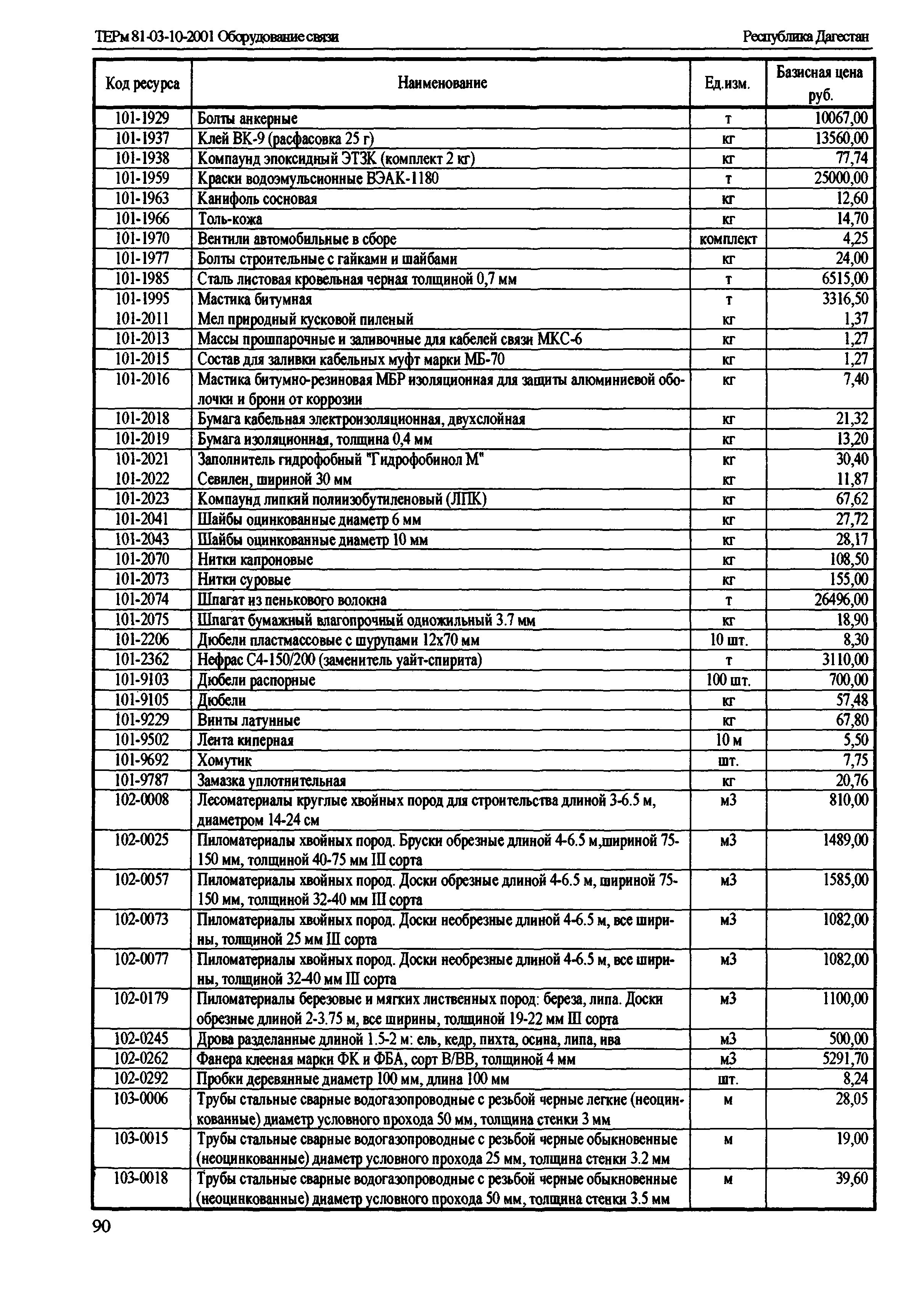 ТЕРм 81-03-10-2001 Оборудование связи

Республика Дагестан

| Код ресурса | Наименование | Ед.изм. | Базисная цена руб. |
|---|---|---|---|
| 101-1929 | Болты анкерные | т | 10067,00 |
| 101-1937 | Клей ВК-9 (расфасовка 25 г) | кг | 13560,00 |
| 101-1938 | Компаунд эпоксидный ЭТЗК (комплект 2 кг) | кг | 77,74 |
| 101-1959 | Краски водоэмульсионные ВЭАК-1180 | т | 25000,00 |
| 101-1963 | Канифоль сосновая | кг | 12,60 |
| 101-1966 | Толь-кожа | кг | 14,70 |
| 101-1970 | Вентили автомобильные в сборе | комплект | 4,25 |
| 101-1977 | Болты строительные с гайками и шайбами | кг | 24,00 |
| 101-1985 | Сталь листовая кровельная черная толщиной 0,7 мм | т | 6515,00 |
| 101-1995 | Мастика битумная | т | 3316,50 |
| 101-2011 | Мел природный кусковой пиленый | кг | 1,37 |
| 101-2013 | Массы прошпарочные и заливочные для кабелей связи МКС-6 | кг | 1,27 |
| 101-2015 | Состав для заливки кабельных муфт марки МБ-70 | кг | 1,27 |
| 101-2016 | Мастика битумно-резиновая МБР изоляционная для защиты алюминиевой оболочки и брони от коррозии | кг | 7,40 |
| 101-2018 | Бумага кабельная электроизоляционная, двухслойная | кг | 21,32 |
| 101-2019 | Бумага изоляционная, толщина 0,4 мм | кг | 13,20 |
| 101-2021 | Заполнитель гидрофобный "Гидрофобинол М" | кг | 30,40 |
| 101-2022 | Севилен, шириной 30 мм | кг | 11,87 |
| 101-2023 | Компаунд липкий полиизобутиленовый (ЛПК) | кг | 67,62 |
| 101-2041 | Шайбы оцинкованные диаметр 6 мм | кг | 27,72 |
| 101-2043 | Шайбы оцинкованные диаметр 10 мм | кг | 28,17 |
| 101-2070 | Нитки капроновые | кг | 108,50 |
| 101-2073 | Нитки суровые | кг | 155,00 |
| 101-2074 | Шпагат из пенькового волокна | т | 26496,00 |
| 101-2075 | Шпагат бумажный влагопрочный одножильный 3.7 мм | кг | 18,90 |
| 101-2206 | Дюбели пластмассовые с шурупами 12х70 мм | 10 шт. | 8,30 |
| 101-2362 | Нефрас С4-150/200 (заменитель уайт-спирита) | т | 3110,00 |
| 101-9103 | Дюбели распорные | 100 шт. | 700,00 |
| 101-9105 | Дюбели | кг | 57,48 |
| 101-9229 | Винты латунные | кг | 67,80 |
| 101-9502 | Лента киперная | 10 м | 5,50 |
| 101-9692 | Хомутик | шт. | 7,75 |
| 101-9787 | Замазка уплотнительная | кг | 20,76 |
| 102-0008 | Лесоматериалы круглые хвойных пород для строительства длиной 3-6.5 м, диаметром 14-24 см | м3 | 810,00 |
| 102-0025 | Пиломатериалы хвойных пород. Бруски обрезные длиной 4-6.5 м,шириной 75-150 мм, толщиной 40-75 мм III сорта | м3 | 1489,00 |
| 102-0057 | Пиломатериалы хвойных пород. Доски обрезные длиной 4-6.5 м, шириной 75-150 мм, толщиной 32-40 мм III сорта | м3 | 1585,00 |
| 102-0073 | Пиломатериалы хвойных пород. Доски необрезные длиной 4-6.5 м, все ширины, толщиной 25 мм III сорта | м3 | 1082,00 |
| 102-0077 | Пиломатериалы хвойных пород. Доски необрезные длиной 4-6.5 м, все ширины, толщиной 32-40 мм III сорта | м3 | 1082,00 |
| 102-0179 | Пиломатериалы березовые и мягких лиственных пород: береза, липа. Доски обрезные длиной 2-3.75 м, все ширины, толщиной 19-22 мм III сорта | м3 | 1100,00 |
| 102-0245 | Дрова разделанные длиной 1.5-2 м: ель, кедр, пихта, осина, липа, ива | м3 | 500,00 |
| 102-0262 | Фанера клееная марки ФК и ФБА, сорт В/ВВ, толщиной 4 мм | м3 | 5291,70 |
| 102-0292 | Пробки деревянные диаметр 100 мм, длина 100 мм | шт. | 8,24 |
| 103-0006 | Трубы стальные сварные водогазопроводные с резьбой черные легкие (неоцинкованные) диаметр условного прохода 50 мм, толщина стенки 3 мм | м | 28,05 |
| 103-0015 | Трубы стальные сварные водогазопроводные с резьбой черные обыкновенные (неоцинкованные) диаметр условного прохода 25 мм, толщина стенки 3.2 мм | м | 19,00 |
| 103-0018 | Трубы стальные сварные водогазопроводные с резьбой черные обыкновенные (неоцинкованные) диаметр условного прохода 50 мм, толщина стенки 3.5 мм | м | 39,60 |

90